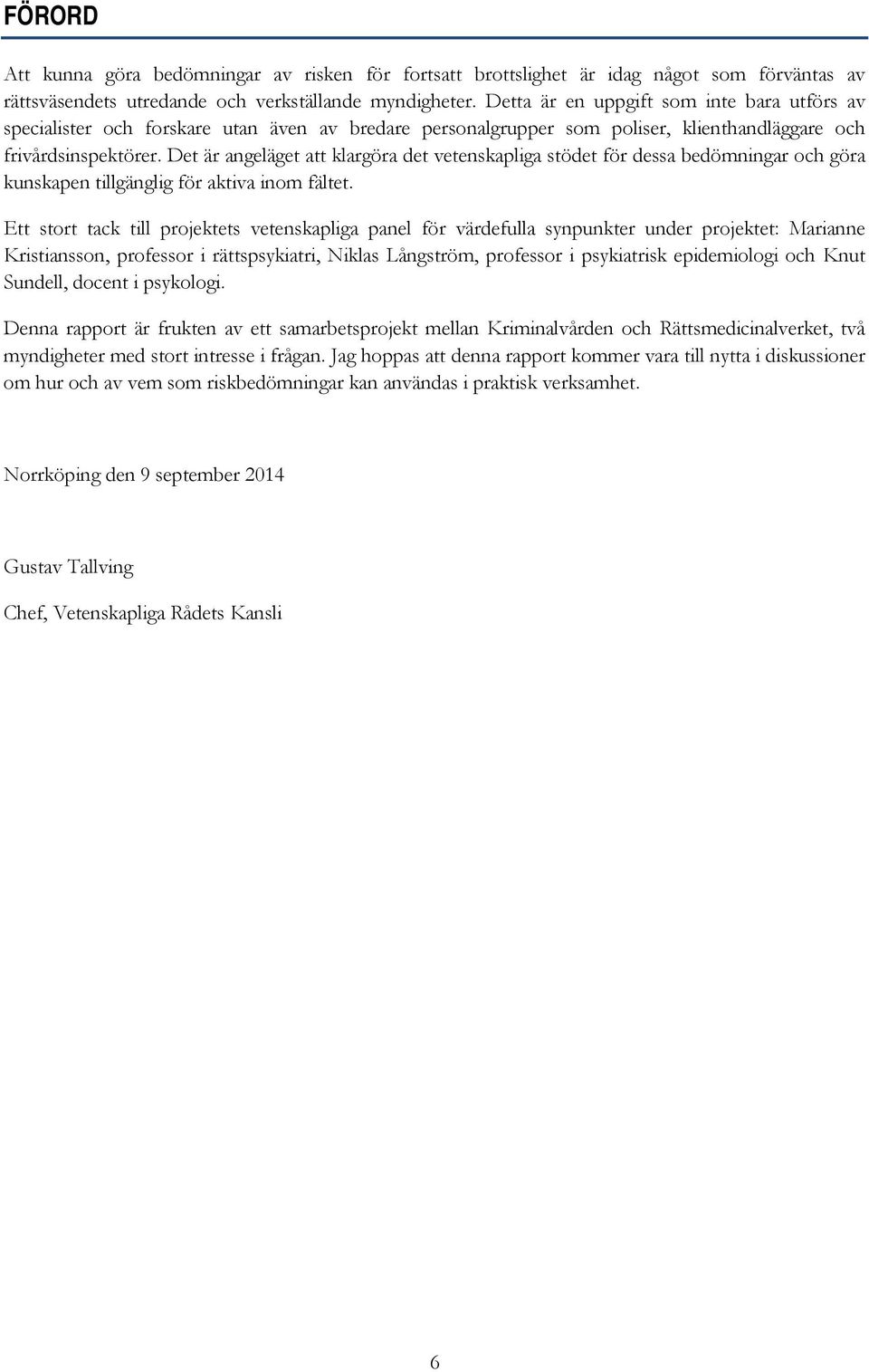 FÖRORD

Att kunna göra bedömningar av risken för fortsatt brottslighet är idag något som förväntas av rättsväsendets utredande och verkställande myndigheter. Detta är en uppgift som inte bara utförs av specialister och forskare utan även av bredare personalgrupper som poliser, klienthandläggare och frivårdsinspektörer. Det är angeläget att klargöra det vetenskapliga stödet för dessa bedömningar och göra kunskapen tillgänglig för aktiva inom fältet.

Ett stort tack till projektets vetenskapliga panel för värdefulla synpunkter under projektet: Marianne Kristiansson, professor i rättspsykiatri, Niklas Långström, professor i psykiatrisk epidemiologi och Knut Sundell, docent i psykologi.

Denna rapport är frukten av ett samarbetsprojekt mellan Kriminalvården och Rättsmedicinalverket, två myndigheter med stort intresse i frågan. Jag hoppas att denna rapport kommer vara till nytta i diskussioner om hur och av vem som riskbedömningar kan användas i praktisk verksamhet.

Norrköping den 9 september 2014

Gustav Tallving

Chef, Vetenskapliga Rådets Kansli

6